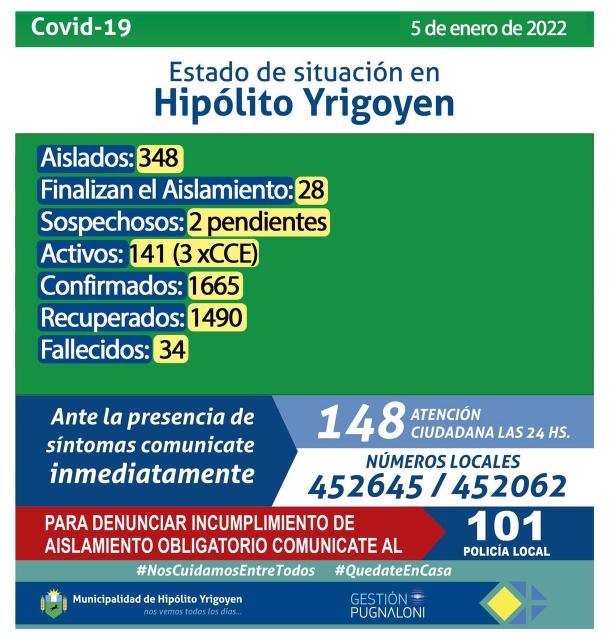 Covid-19

5 de enero de 2022

Estado de situación en
Hipólito Yrigoyen

Aislados: 348
Finalizan el Aislamiento: 28
Sospechosos: 2 pendientes
Activos: 141 (3 xCCE)
Confirmados: 1665
Recuperados: 1490
Fallecidos: 34

Ante la presencia de síntomas comunicate inmediatamente

148 ATENCIÓN CIUDADANA LAS 24 HS.

NÚMEROS LOCALES
452645 / 452062

PARA DENUNCIAR INCUMPLIMIENTO DE AISLAMIENTO OBLIGATORIO COMUNICATE AL

101
POLICÍA LOCAL

#NosCuidamosEntreTodos #QuedateEnCasa

Municipalidad de Hipólito Yrigoyen
nos vemos todos los días...

GESTIÓN PUGNALONI